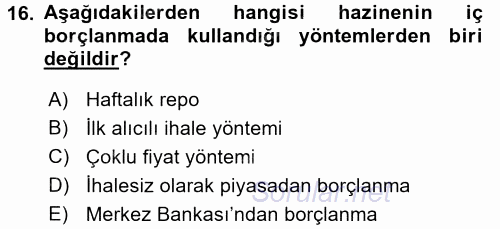 16. Aşağıdakilerden hangisi hazinenin iç borçlanmada kullandığı yöntemlerden biri değildir?

A) Haftalık repo
B) İlk alıcılı ihale yöntemi
C) Çoklu fiyat yöntemi
D) İhalesiz olarak piyasadan borçlanma
E) Merkez Bankası'ndan borçlanma

Sorular.net